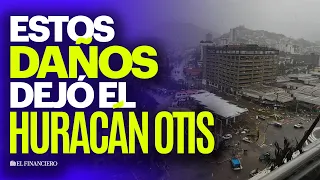 ESTOS DAÑOS DEJÓ EL HURACÁN OTIS

EL FINANCIERO